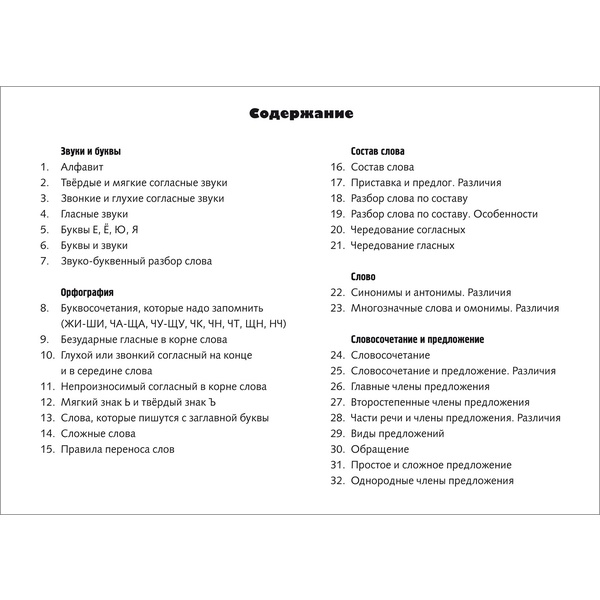 Содержание

Звуки и буквы
1. Алфавит
2. Твёрдые и мягкие согласные звуки
3. Звонкие и глухие согласные звуки
4. Гласные звуки
5. Буквы Е, Ё, Ю, Я
6. Буквы и звуки
7. Звуко-буквенный разбор слова

Орфография
8. Буквосочетания, которые надо запомнить (ЖИ-ШИ, ЧА-ЩА, ЧУ-ЩУ, ЧК, ЧН, ЧТ, ЩН, НЧ)
9. Безударные гласные в корне слова
10. Глухой или звонкий согласный на конце и в середине слова
11. Непроизносимый согласный в корне слова
12. Мягкий знак Ь и твёрдый знак Ъ
13. Слова, которые пишутся с заглавной буквы
14. Сложные слова
15. Правила переноса слов

Состав слова
16. Состав слова
17. Приставка и предлог. Различия
18. Разбор слова по составу
19. Разбор слова по составу. Особенности
20. Чередование согласных
21. Чередование гласных

Слово
22. Синонимы и антонимы. Различия
23. Многозначные слова и омонимы. Различия

Словосочетание и предложение
24. Словосочетание
25. Словосочетание и предложение. Различия
26. Главные члены предложения
27. Второстепенные члены предложения
28. Части речи и члены предложения. Различия
29. Виды предложений
30. Обращение
31. Простое и сложное предложение
32. Однородные члены предложения